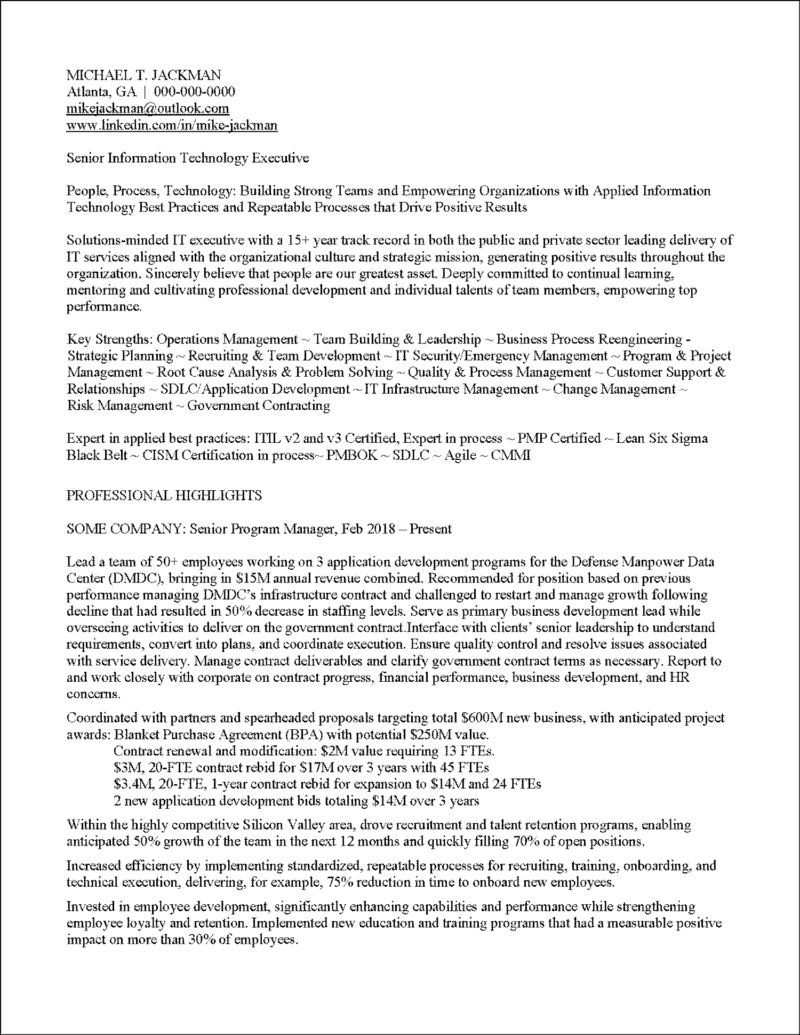 MICHAEL T. JACKMAN
Atlanta, GA | 000-000-0000
mikejackman@outlook.com
www.linkedin.com/in/mike-jackman

Senior Information Technology Executive

People, Process, Technology: Building Strong Teams and Empowering Organizations with Applied Information Technology Best Practices and Repeatable Processes that Drive Positive Results

Solutions-minded IT executive with a 15+ year track record in both the public and private sector leading delivery of IT services aligned with the organizational culture and strategic mission, generating positive results throughout the organization. Sincerely believe that people are our greatest asset. Deeply committed to continual learning, mentoring and cultivating professional development and individual talents of team members, empowering top performance.

Key Strengths: Operations Management ~ Team Building & Leadership ~ Business Process Reengineering - Strategic Planning ~ Recruiting & Team Development ~ IT Security/Emergency Management ~ Program & Project Management ~ Root Cause Analysis & Problem Solving ~ Quality & Process Management ~ Customer Support & Relationships ~ SDLC/Application Development ~ IT Infrastructure Management ~ Change Management ~ Risk Management ~ Government Contracting

Expert in applied best practices: ITIL v2 and v3 Certified, Expert in process ~ PMP Certified ~ Lean Six Sigma Black Belt ~ CISM Certification in process~ PMBOK ~ SDLC ~ Agile ~ CMMI

PROFESSIONAL HIGHLIGHTS

SOME COMPANY: Senior Program Manager, Feb 2018 – Present

Lead a team of 50+ employees working on 3 application development programs for the Defense Manpower Data Center (DMDC), bringing in $15M annual revenue combined. Recommended for position based on previous performance managing DMDC's infrastructure contract and challenged to restart and manage growth following decline that had resulted in 50% decrease in staffing levels. Serve as primary business development lead while overseeing activities to deliver on the government contract.Interface with clients' senior leadership to understand requirements, convert into plans, and coordinate execution. Ensure quality control and resolve issues associated with service delivery. Manage contract deliverables and clarify government contract terms as necessary. Report to and work closely with corporate on contract progress, financial performance, business development, and HR concerns.

Coordinated with partners and spearheaded proposals targeting total $600M new business, with anticipated project awards: Blanket Purchase Agreement (BPA) with potential $250M value.
Contract renewal and modification: $2M value requiring 13 FTEs.
$3M, 20-FTE contract rebid for $17M over 3 years with 45 FTEs
$3.4M, 20-FTE, 1-year contract rebid for expansion to $14M and 24 FTEs
2 new application development bids totaling $14M over 3 years

Within the highly competitive Silicon Valley area, drove recruitment and talent retention programs, enabling anticipated 50% growth of the team in the next 12 months and quickly filling 70% of open positions.

Increased efficiency by implementing standardized, repeatable processes for recruiting, training, onboarding, and technical execution, delivering, for example, 75% reduction in time to onboard new employees.

Invested in employee development, significantly enhancing capabilities and performance while strengthening employee loyalty and retention. Implemented new education and training programs that had a measurable positive impact on more than 30% of employees.